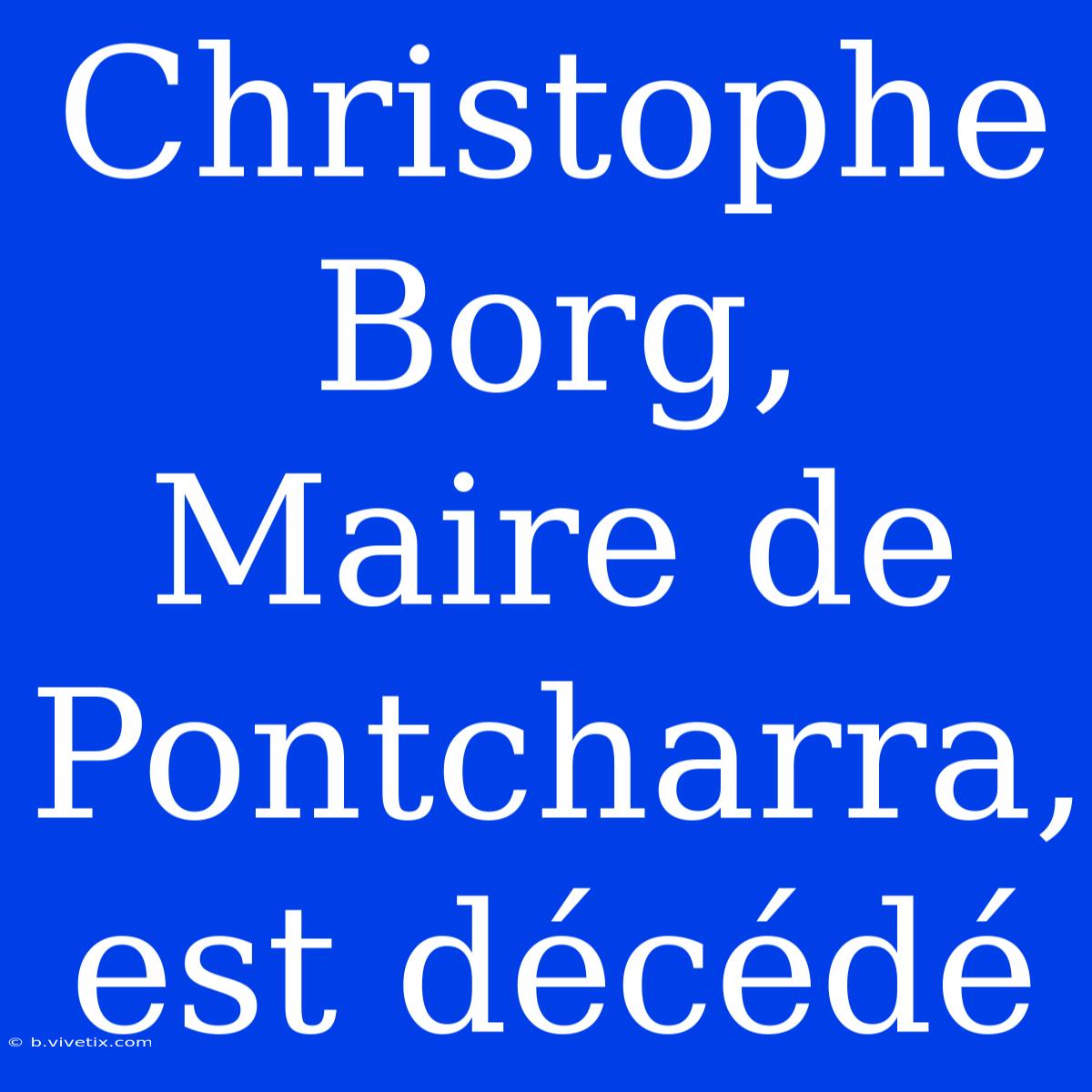 Christophe Borg, Maire de Pontcharra, est décédé

© b.vivetix.com